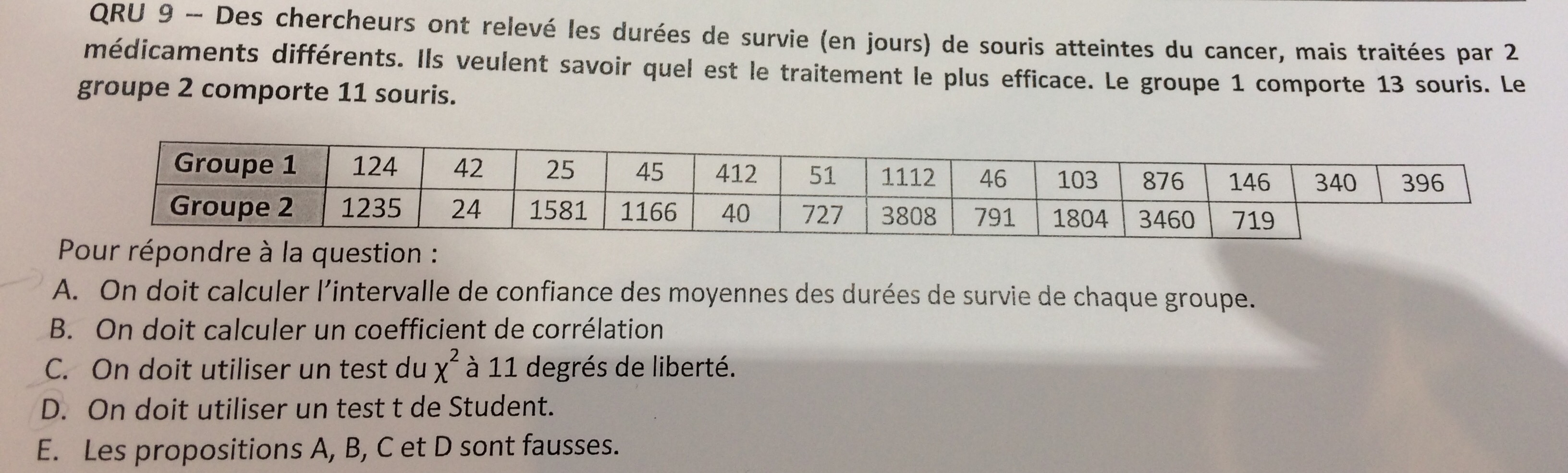 QRU 9 -- Des chercheurs ont relevé les durées de survie (en jours) de souris atteintes du cancer, mais traitées par 2 médicaments différents. Ils veulent savoir quel est le traitement le plus efficace. Le groupe 1 comporte 13 souris. Le groupe 2 comporte 11 souris.

| Groupe 1 | 124 | 42 | 25 | 45 | 412 | 51 | 1112 | 46 | 103 | 876 | 146 | 340 | 396 |
|---|---|---|---|---|---|---|---|---|---|---|---|---|---|
| Groupe 2 | 1235 | 24 | 1581 | 1166 | 40 | 727 | 3808 | 791 | 1804 | 3460 | 719 | | |

Pour répondre à la question :

A. On doit calculer l'intervalle de confiance des moyennes des durées de survie de chaque groupe.

B. On doit calculer un coefficient de corrélation

C. On doit utiliser un test du $\chi^2$ à 11 degrés de liberté.

D. On doit utiliser un test t de Student.

E. Les propositions A, B, C et D sont fausses.